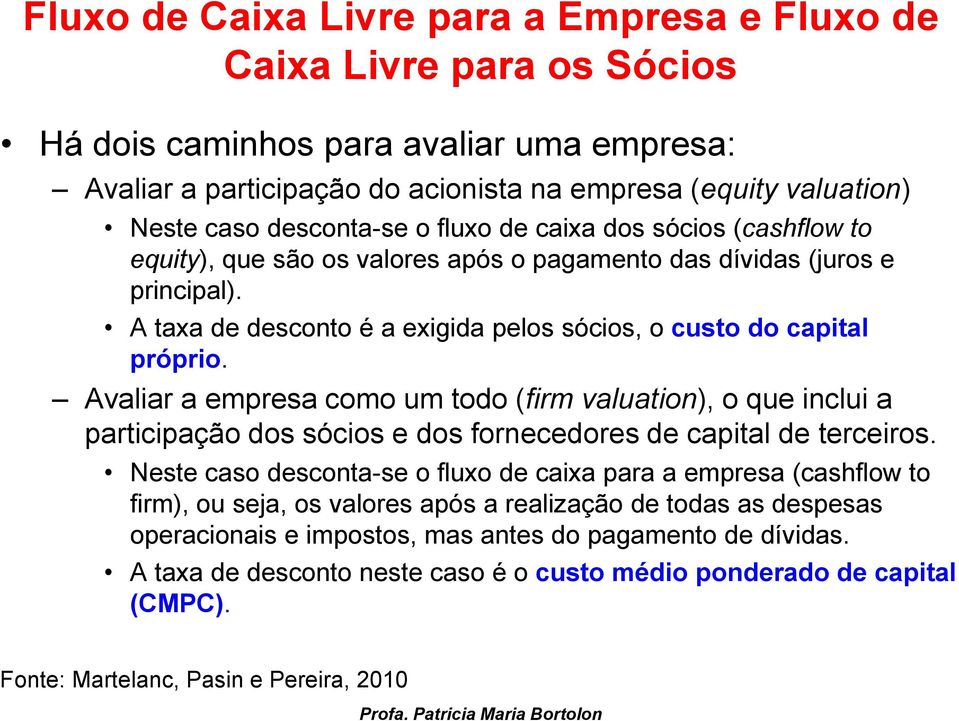 Fluxo de Caixa Livre para a Empresa e Fluxo de Caixa Livre para os Sócios

• Há dois caminhos para avaliar uma empresa:

– Avaliar a participação do acionista na empresa (equity valuation)

• Neste caso desconta-se o fluxo de caixa dos sócios (cashflow to equity), que são os valores após o pagamento das dívidas (juros e principal).

• A taxa de desconto é a exigida pelos sócios, o custo do capital próprio.

– Avaliar a empresa como um todo (firm valuation), o que inclui a participação dos sócios e dos fornecedores de capital de terceiros.

• Neste caso desconta-se o fluxo de caixa para a empresa (cashflow to firm), ou seja, os valores após a realização de todas as despesas operacionais e impostos, mas antes do pagamento de dívidas.

• A taxa de desconto neste caso é o custo médio ponderado de capital (CMPC).

Fonte: Martelanc, Pasin e Pereira, 2010

Profa. Patricia Maria Bortolon